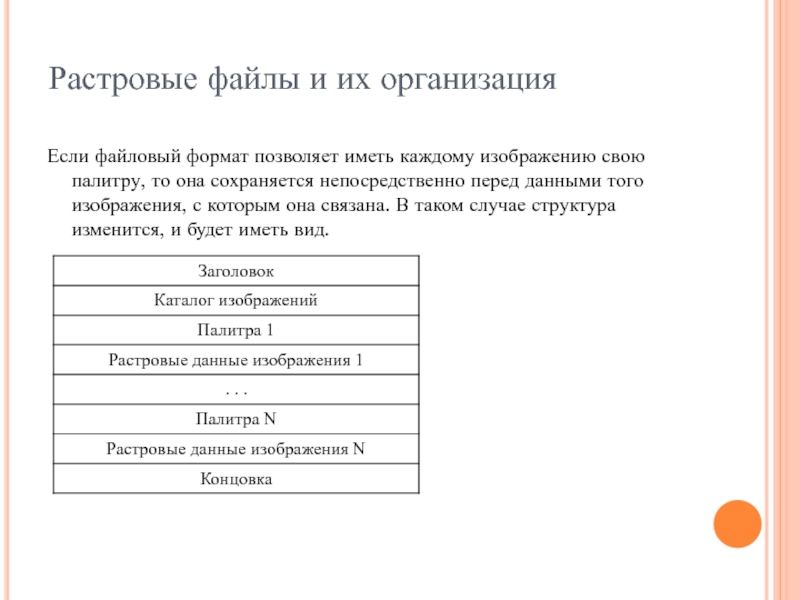 Растровые файлы и их организация

Если файловый формат позволяет иметь каждому изображению свою палитру, то она сохраняется непосредственно перед данными того изображения, с которым она связана. В таком случае структура изменится, и будет иметь вид.

| Заголовок |
|---|
| Каталог изображений |
| Палитра 1 |
| Растровые данные изображения 1 |
| . . . |
| Палитра N |
| Растровые данные изображения N |
| Концовка |